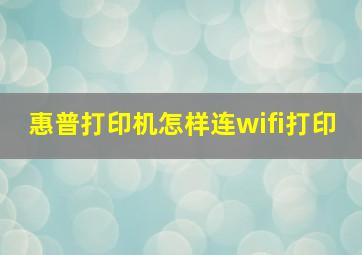 惠普打印机怎样连wifi打印